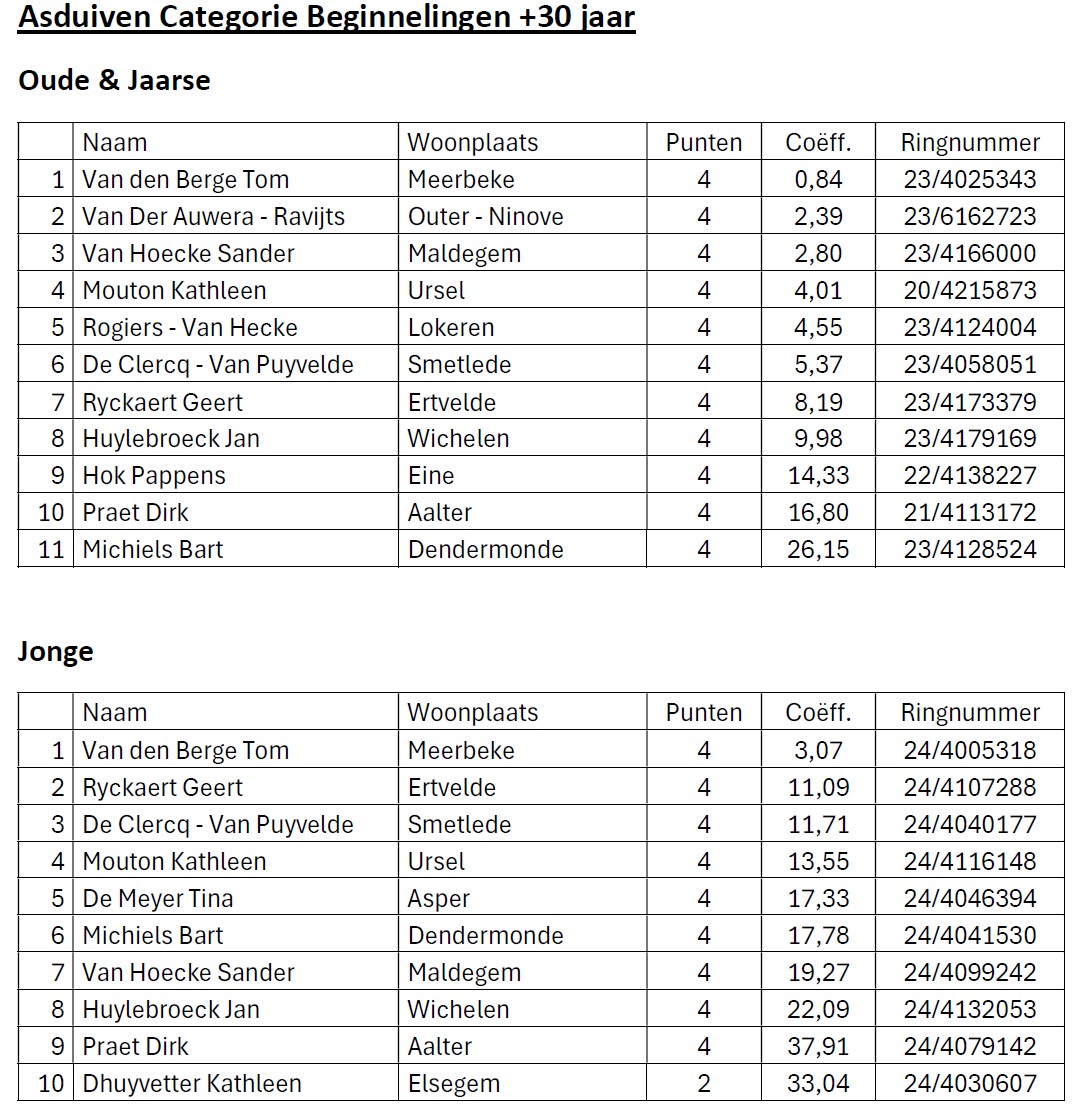 Asduiven Categorie Beginnelingen +30 jaar

Oude & Jaarse

| | Naam | Woonplaats | Punten | Coëff. | Ringnummer |
|---|---|---|---|---|---|
| 1 | Van den Berge Tom | Meerbeke | 4 | 0,84 | 23/4025343 |
| 2 | Van Der Auwera - Ravijts | Outer - Ninove | 4 | 2,39 | 23/6162723 |
| 3 | Van Hoecke Sander | Maldegem | 4 | 2,80 | 23/4166000 |
| 4 | Mouton Kathleen | Ursel | 4 | 4,01 | 20/4215873 |
| 5 | Rogiers - Van Hecke | Lokeren | 4 | 4,55 | 23/4124004 |
| 6 | De Clercq - Van Puyvelde | Smetlede | 4 | 5,37 | 23/4058051 |
| 7 | Ryckaert Geert | Ertvelde | 4 | 8,19 | 23/4173379 |
| 8 | Huylebroeck Jan | Wichelen | 4 | 9,98 | 23/4179169 |
| 9 | Hok Pappens | Eine | 4 | 14,33 | 22/4138227 |
| 10 | Praet Dirk | Aalter | 4 | 16,80 | 21/4113172 |
| 11 | Michiels Bart | Dendermonde | 4 | 26,15 | 23/4128524 |

Jonge

| | Naam | Woonplaats | Punten | Coëff. | Ringnummer |
|---|---|---|---|---|---|
| 1 | Van den Berge Tom | Meerbeke | 4 | 3,07 | 24/4005318 |
| 2 | Ryckaert Geert | Ertvelde | 4 | 11,09 | 24/4107288 |
| 3 | De Clercq - Van Puyvelde | Smetlede | 4 | 11,71 | 24/4040177 |
| 4 | Mouton Kathleen | Ursel | 4 | 13,55 | 24/4116148 |
| 5 | De Meyer Tina | Asper | 4 | 17,33 | 24/4046394 |
| 6 | Michiels Bart | Dendermonde | 4 | 17,78 | 24/4041530 |
| 7 | Van Hoecke Sander | Maldegem | 4 | 19,27 | 24/4099242 |
| 8 | Huylebroeck Jan | Wichelen | 4 | 22,09 | 24/4132053 |
| 9 | Praet Dirk | Aalter | 4 | 37,91 | 24/4079142 |
| 10 | Dhuyvetter Kathleen | Elsegem | 2 | 33,04 | 24/4030607 |